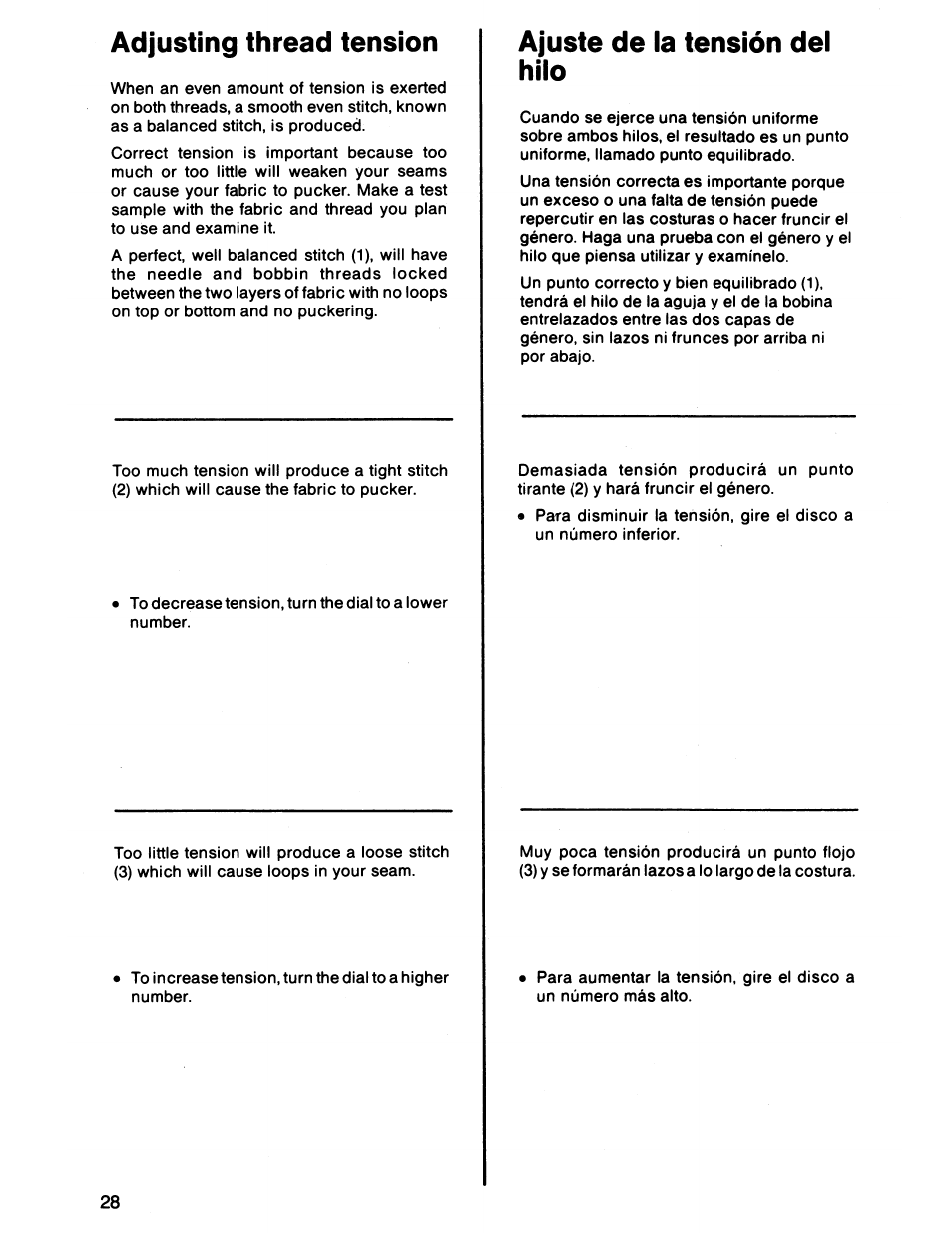 Adjusting thread tension

When an even amount of tension is exerted on both threads, a smooth even stitch, known as a balanced stitch, is produced.

Correct tension is important because too much or too little will weaken your seams or cause your fabric to pucker. Make a test sample with the fabric and thread you plan to use and examine it.

A perfect, well balanced stitch (1), will have the needle and bobbin threads locked between the two layers of fabric with no loops on top or bottom and no puckering.

Too much tension will produce a tight stitch (2) which will cause the fabric to pucker.

• To decrease tension, turn the dial to a lower number.

Too little tension will produce a loose stitch (3) which will cause loops in your seam.

• To increase tension, turn the dial to a higher number.

Ajuste de la tensión del hilo

Cuando se ejerce una tensión uniforme sobre ambos hilos, el resultado es un punto uniforme, llamado punto equilibrado.

Una tensión correcta es importante porque un exceso o una falta de tensión puede repercutir en las costuras o hacer fruncir el género. Haga una prueba con el género y el hilo que piensa utilizar y examínelo.

Un punto correcto y bien equilibrado (1), tendrá el hilo de la aguja y el de la bobina entrelazados entre las dos capas de género, sin lazos ni frunces por arriba ni por abajo.

Demasiada tensión producirá un punto tirante (2) y hará fruncir el género.

• Para disminuir la tensión, gire el disco a un número inferior.

Muy poca tensión producirá un punto flojo (3) y se formarán lazos a lo largo de la costura.

• Para aumentar la tensión, gire el disco a un número más alto.

28